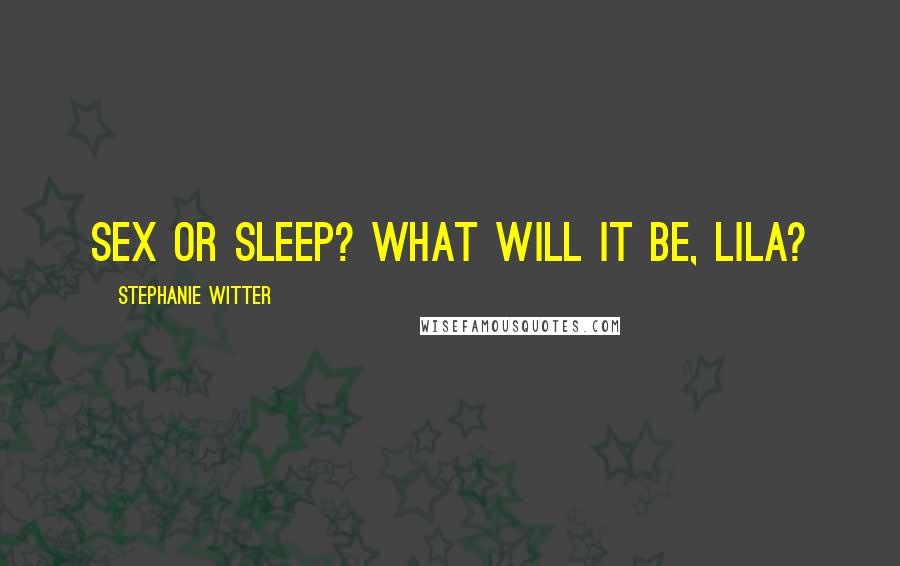 SEX OR SLEEP? WHAT WILL IT BE, LILA?

STEPHANIE WITTER

WISEFAMOUSQUOTES.COM